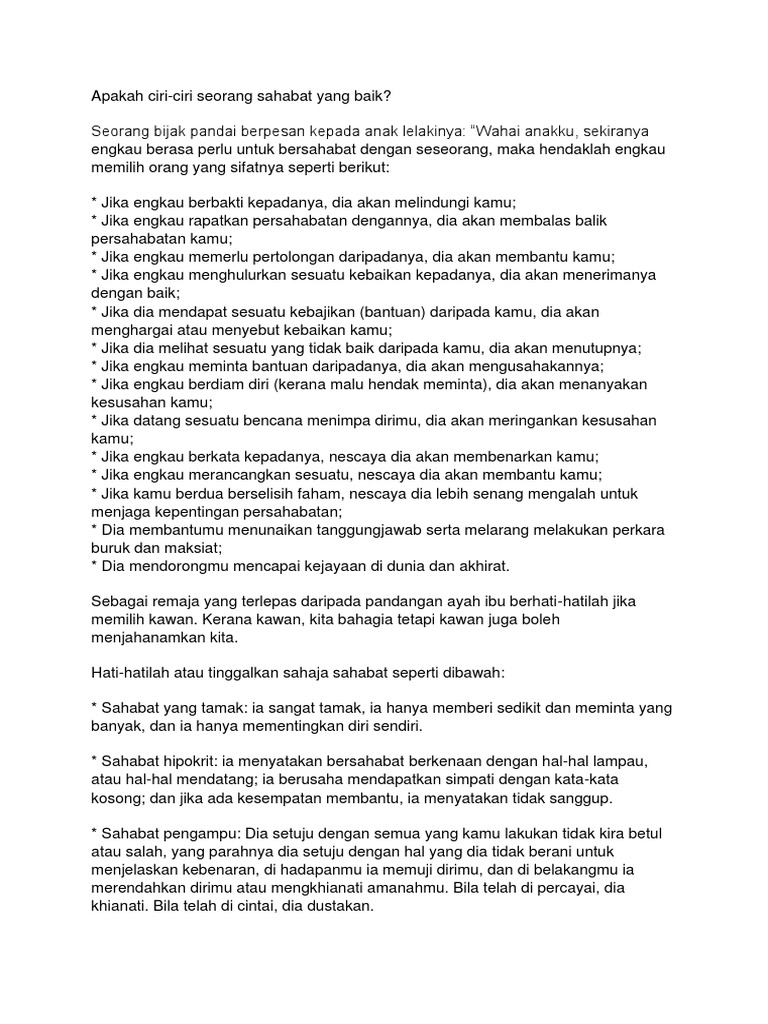 Apakah ciri-ciri seorang sahabat yang baik?

Seorang bijak pandai berpesan kepada anak lelakinya: "Wahai anakku, sekiranya engkau berasa perlu untuk bersahabat dengan seseorang, maka hendaklah engkau memilih orang yang sifatnya seperti berikut:

* Jika engkau berbakti kepadanya, dia akan melindungi kamu;
* Jika engkau rapatkan persahabatan dengannya, dia akan membalas balik persahabatan kamu;
* Jika engkau memerlu pertolongan daripadanya, dia akan membantu kamu;
* Jika engkau menghulurkan sesuatu kebaikan kepadanya, dia akan menerimanya dengan baik;
* Jika dia mendapat sesuatu kebajikan (bantuan) daripada kamu, dia akan menghargai atau menyebut kebaikan kamu;
* Jika dia melihat sesuatu yang tidak baik daripada kamu, dia akan menutupnya;
* Jika engkau meminta bantuan daripadanya, dia akan mengusahakannya;
* Jika engkau berdiam diri (kerana malu hendak meminta), dia akan menanyakan kesusahan kamu;
* Jika datang sesuatu bencana menimpa dirimu, dia akan meringankan kesusahan kamu;
* Jika engkau berkata kepadanya, nescaya dia akan membenarkan kamu;
* Jika engkau merancangkan sesuatu, nescaya dia akan membantu kamu;
* Jika kamu berdua berselisih faham, nescaya dia lebih senang mengalah untuk menjaga kepentingan persahabatan;
* Dia membantumu menunaikan tanggungjawab serta melarang melakukan perkara buruk dan maksiat;
* Dia mendorongmu mencapai kejayaan di dunia dan akhirat.

Sebagai remaja yang terlepas daripada pandangan ayah ibu berhati-hatilah jika memilih kawan. Kerana kawan, kita bahagia tetapi kawan juga boleh menjahanamkan kita.

Hati-hatilah atau tinggalkan sahaja sahabat seperti dibawah:

* Sahabat yang tamak: ia sangat tamak, ia hanya memberi sedikit dan meminta yang banyak, dan ia hanya mementingkan diri sendiri.

* Sahabat hipokrit: ia menyatakan bersahabat berkenaan dengan hal-hal lampau, atau hal-hal mendatang; ia berusaha mendapatkan simpati dengan kata-kata kosong; dan jika ada kesempatan membantu, ia menyatakan tidak sanggup.

* Sahabat pengampu: Dia setuju dengan semua yang kamu lakukan tidak kira betul atau salah, yang parahnya dia setuju dengan hal yang dia tidak berani untuk menjelaskan kebenaran, di hadapanmu ia memuji dirimu, dan di belakangmu ia merendahkan dirimu atau mengkhianati amanahmu. Bila telah di percayai, dia khianati. Bila telah di cintai, dia dustakan.